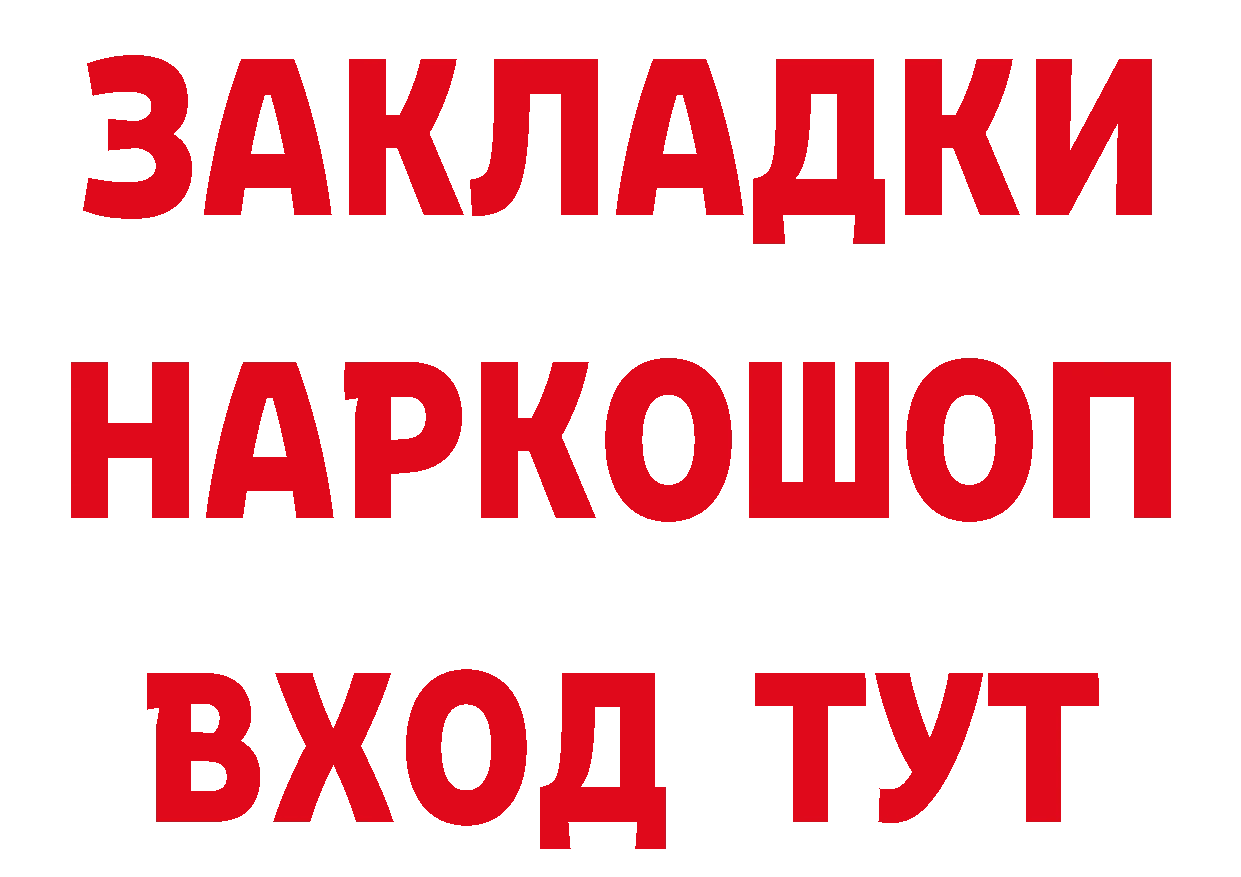 ЗАКЛАДКИ
НАРКОШОП
ВХОД ТУТ